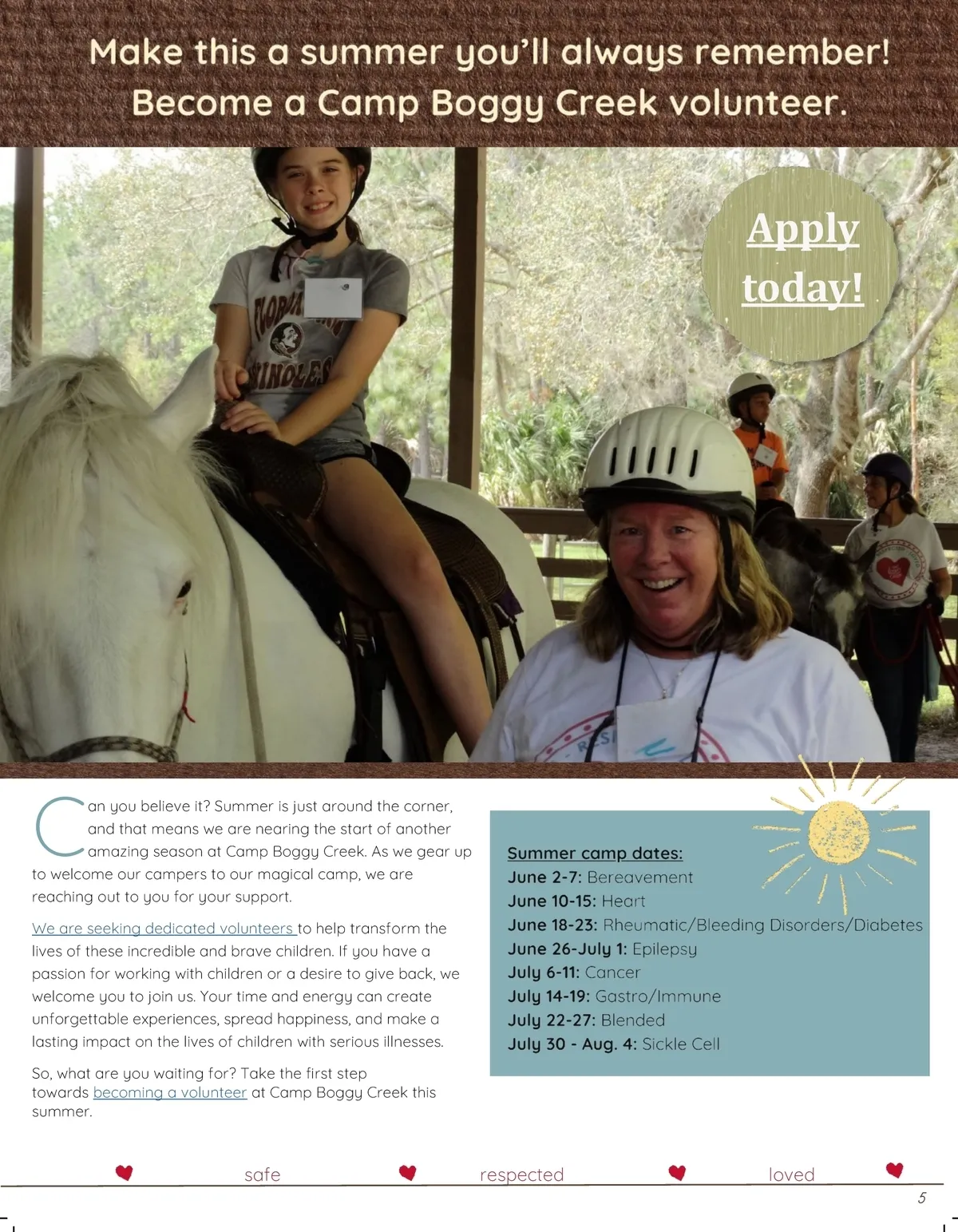 Make this a summer you'll always remember!
Become a Camp Boggy Creek volunteer.

Apply today!

Can you believe it? Summer is just around the corner, and that means we are nearing the start of another amazing season at Camp Boggy Creek. As we gear up to welcome our campers to our magical camp, we are reaching out to you for your support.

We are seeking dedicated volunteers to help transform the lives of these incredible and brave children. If you have a passion for working with children or a desire to give back, we welcome you to join us. Your time and energy can create unforgettable experiences, spread happiness, and make a lasting impact on the lives of children with serious illnesses.

So, what are you waiting for? Take the first step towards becoming a volunteer at Camp Boggy Creek this summer.

Summer camp dates:
June 2-7: Bereavement
June 10-15: Heart
June 18-23: Rheumatic/Bleeding Disorders/Diabetes
June 26-July 1: Epilepsy
July 6-11: Cancer
July 14-19: Gastro/Immune
July 22-27: Blended
July 30 - Aug. 4: Sickle Cell

safe respected loved

5